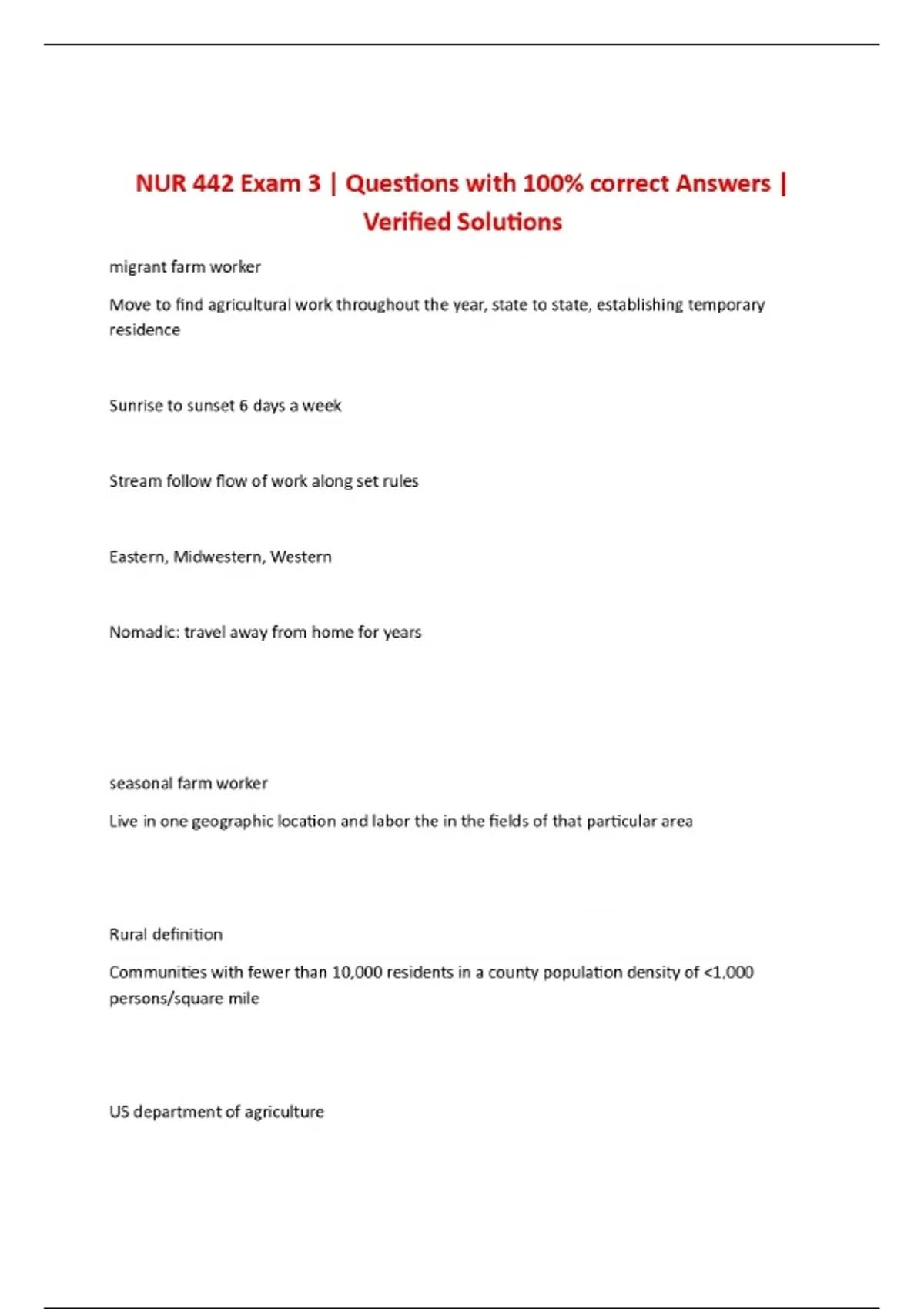 NUR 442 Exam 3 | Questions with 100% correct Answers | Verified Solutions

migrant farm worker

Move to find agricultural work throughout the year, state to state, establishing temporary residence

Sunrise to sunset 6 days a week

Stream follow flow of work along set rules

Eastern, Midwestern, Western

Nomadic: travel away from home for years

seasonal farm worker

Live in one geographic location and labor the in the fields of that particular area

Rural definition

Communities with fewer than 10,000 residents in a county population density of <1,000 persons/square mile

US department of agriculture